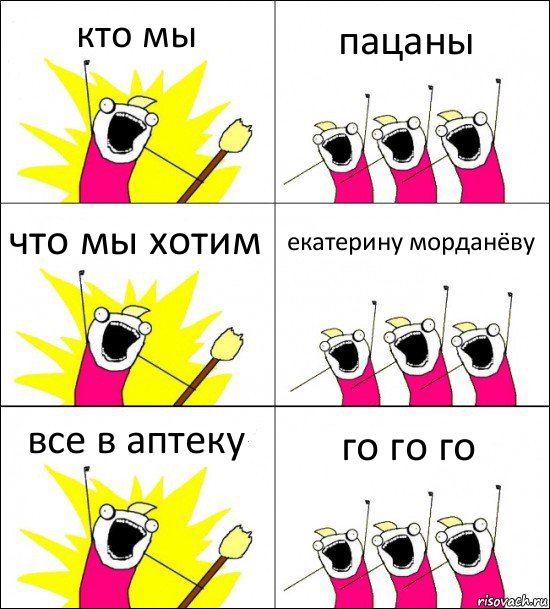 кто мы

пацаны

что мы хотим

екатерину морданёву

все в аптеку

го го го

risovach.ru